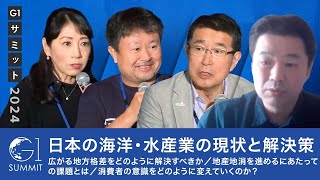 G1サミット2024

G1 SUMMIT

日本の海洋・水産業の現状と解決策

広がる地方格差をどのように解決すべきか／地産地消を進めるにあたっての課題とは／消費者の意識をどのように変えていくのか？